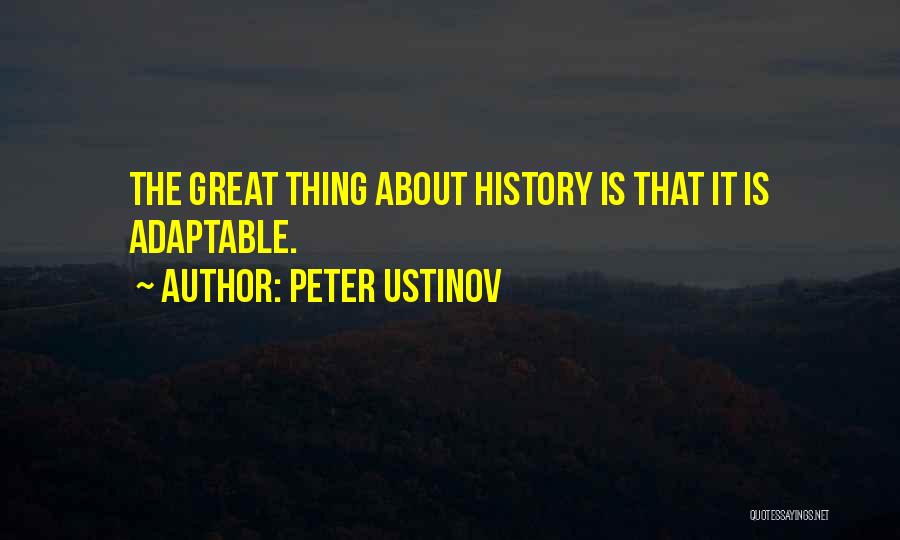 THE GREAT THING ABOUT HISTORY IS THAT IT IS ADAPTABLE.

~ AUTHOR: PETER USTINOV

QUOTESSAYINGS.NET